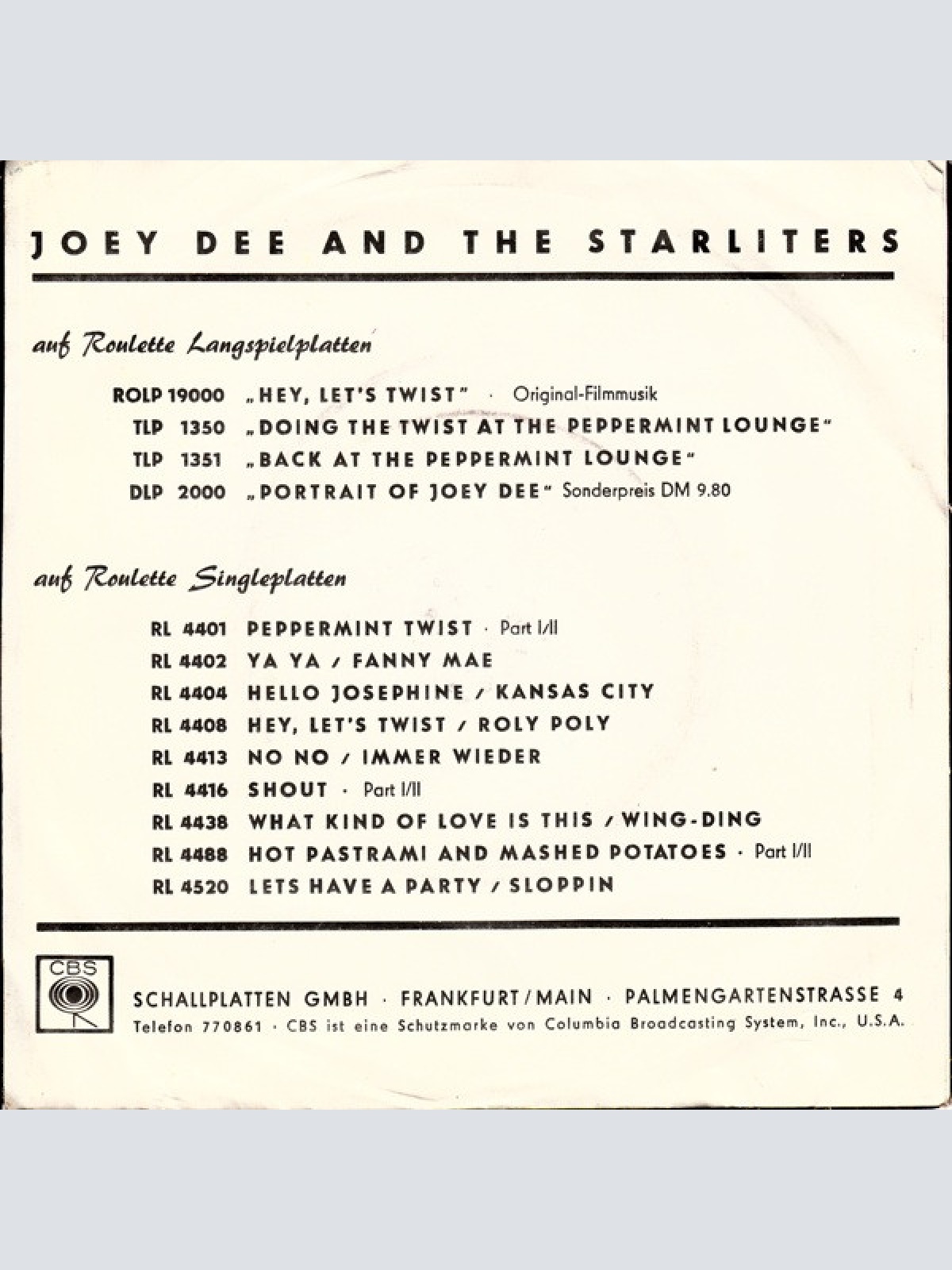 JOEY DEE AND THE STARLITERS

auf Roulette Langspielplatten

ROLP 19000 „HEY, LET'S TWIST" · Original-Filmmusik
TLP 1350 „DOING THE TWIST AT THE PEPPERMINT LOUNGE"
TLP 1351 „BACK AT THE PEPPERMINT LOUNGE"
DLP 2000 „PORTRAIT OF JOEY DEE" Sonderpreis DM 9.80

auf Roulette Singleplatten

RL 4401 PEPPERMINT TWIST · Part I/II
RL 4402 YA YA / FANNY MAE
RL 4404 HELLO JOSEPHINE / KANSAS CITY
RL 4408 HEY, LET'S TWIST / ROLY POLY
RL 4413 NO NO / IMMER WIEDER
RL 4416 SHOUT · Part I/II
RL 4438 WHAT KIND OF LOVE IS THIS / WING-DING
RL 4488 HOT PASTRAMI AND MASHED POTATOES · Part I/II
RL 4520 LETS HAVE A PARTY / SLOPPIN

CBS

SCHALLPLATTEN GMBH · FRANKFURT/MAIN · PALMENGARTENSTRASSE 4
Telefon 770861 · CBS ist eine Schutzmarke von Columbia Broadcasting System, Inc., U.S.A.